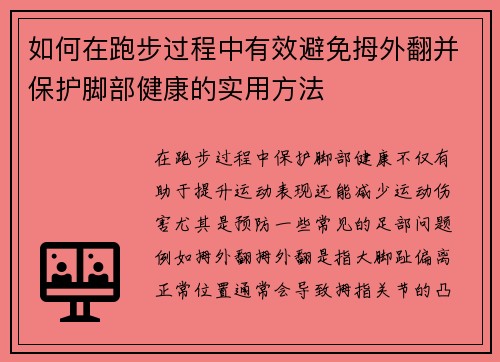 如何在跑步过程中有效避免拇外翻并保护脚部健康的实用方法

在跑步过程中保护脚部健康不仅有助于提升运动表现还能减少运动伤害尤其是预防一些常见的足部问题例如拇外翻拇外翻是指大脚趾偏离正常位置通常会导致拇指关节的凸